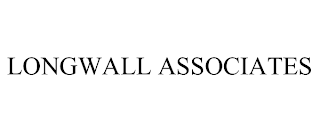 LONGWALL ASSOCIATES